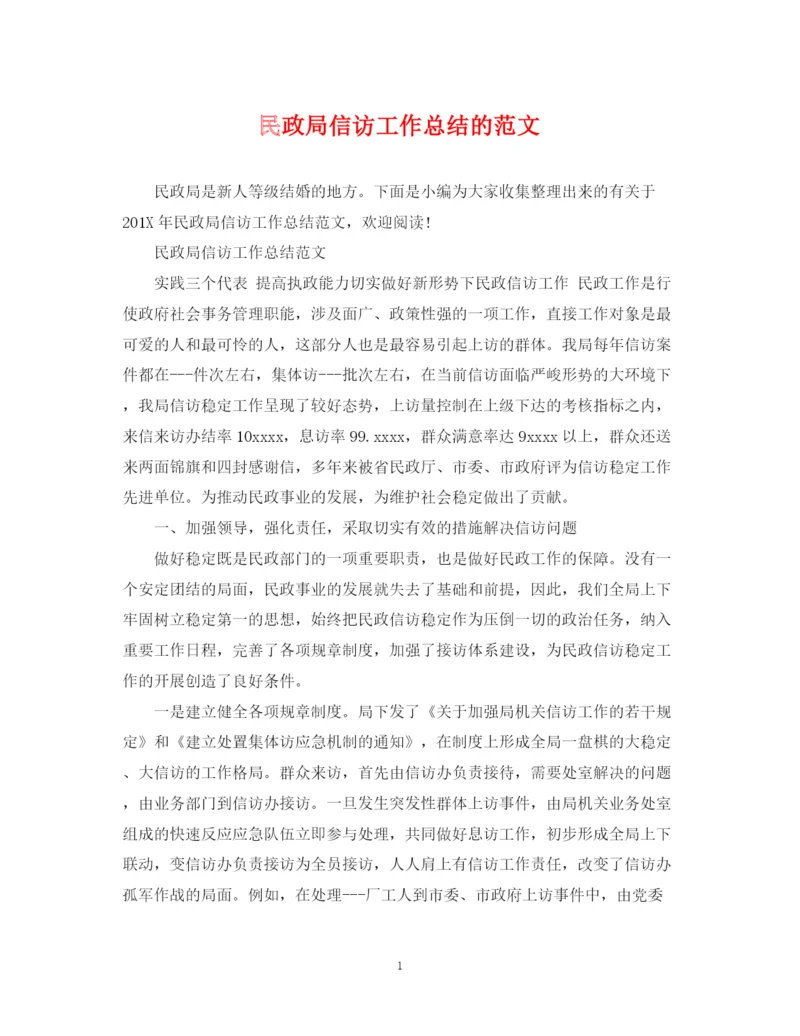 民政局信访工作总结的范文

民政局是新人等级结婚的地方。下面是小编为大家收集整理出来的有关于201X年民政局信访工作总结范文，欢迎阅读！

民政局信访工作总结范文

实践三个代表 提高执政能力切实做好新形势下民政信访工作 民政工作是行使政府社会事务管理职能，涉及面广、政策性强的一项工作，直接工作对象是最可爱的人和最可怜的人，这部分人也是最容易引起上访的群体。我局每年信访案件都在---件次左右，集体访---批次左右，在当前信访面临严峻形势的大环境下，我局信访稳定工作呈现了较好态势，上访量控制在上级下达的考核指标之内，来信来访办结率10xxxx，息访率99.xxxx，群众满意率达9xxxx以上，群众还送来两面锦旗和四封感谢信，多年来被省民政厅、市委、市政府评为信访稳定工作先进单位。为推动民政事业的发展，为维护社会稳定做出了贡献。

一、加强领导，强化责任，采取切实有效的措施解决信访问题

做好稳定既是民政部门的一项重要职责，也是做好民政工作的保障。没有一个安定团结的局面，民政事业的发展就失去了基础和前提，因此，我们全局上下牢固树立稳定第一的思想，始终把民政信访稳定作为压倒一切的政治任务，纳入重要工作日程，完善了各项规章制度，加强了接访体系建设，为民政信访稳定工作的开展创造了良好条件。

一是建立健全各项规章制度。局下发了《关于加强局机关信访工作的若干规定》和《建立处置集体访应急机制的通知》，在制度上形成全局一盘棋的大稳定、大信访的工作格局。群众来访，首先由信访办负责接待，需要处室解决的问题，由业务部门到信访办接访。一旦发生突发性群体上访事件，由局机关业务处室组成的快速反应应急队伍立即参与处理，共同做好息访工作，初步形成全局上下联动，变信访办负责接访为全员接访，人人肩上有信访工作责任，改变了信访办孤军作战的局面。例如，在处理---厂工人到市委、市政府上访事件中，由党委

1